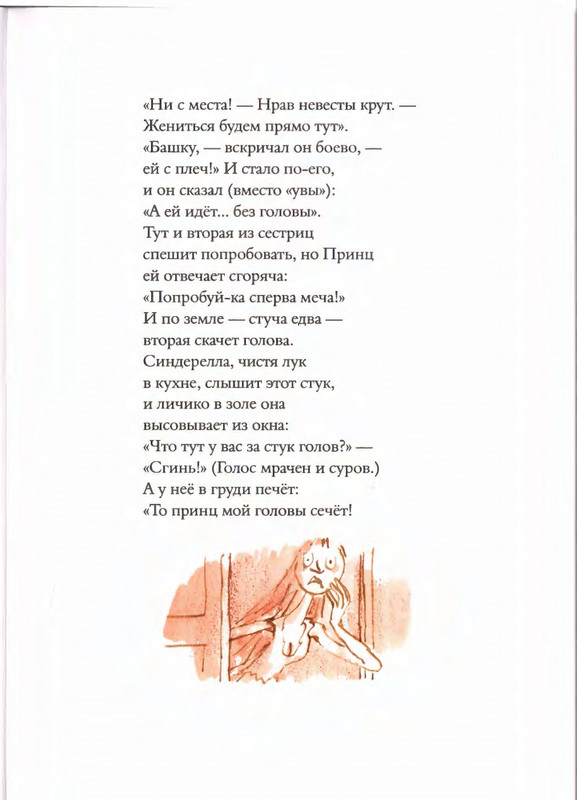 «Ни с места! — Нрав невесты крут. —
Жениться будем прямо тут».
«Башку, — вскричал он боево, —
ей с плеч!» И стало по-его,
и он сказал (вместо «увы»):
«А ей идёт... без головы».
Тут и вторая из сестриц
спешит попробовать, но Принц
ей отвечает сгоряча:
«Попробуй-ка сперва меча!»
И по земле — стуча едва —
вторая скачет голова.
Синдерелла, чистя лук
в кухне, слышит этот стук,
и личико в золе она
высовывает из окна:
«Что тут у вас за стук голов?» —
«Сгинь!» (Голос мрачен и суров.)
А у неё в груди печёт:
«То принц мой головы сечёт!